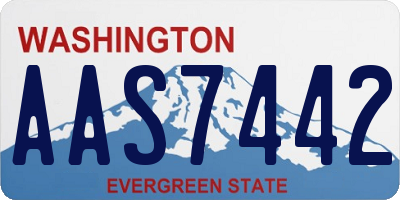 WASHINGTON

AAS7442

EVERGREEN STATE